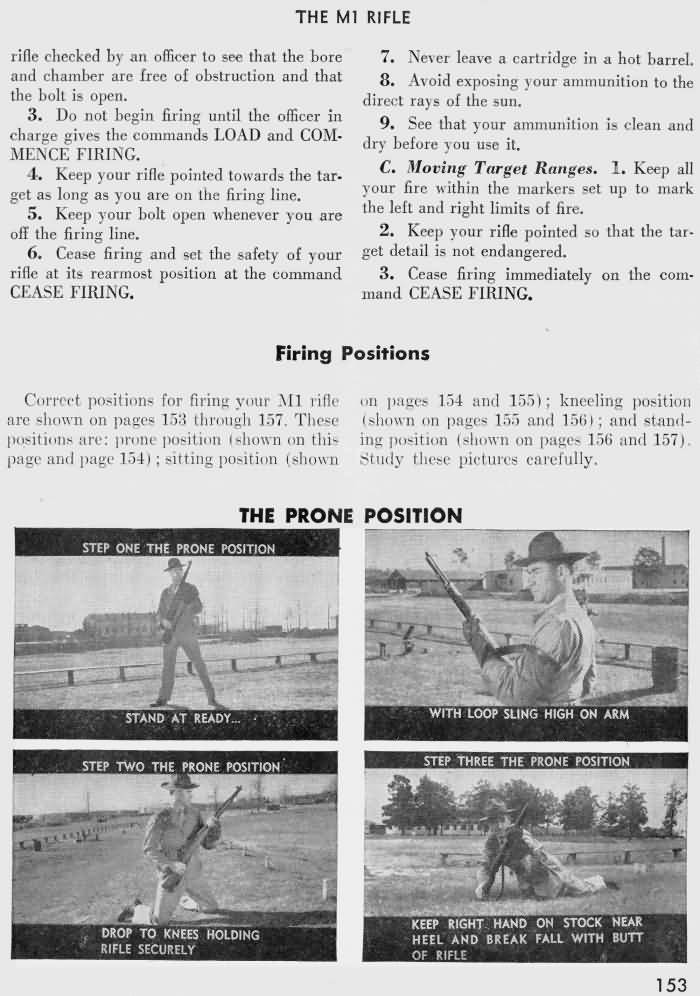 THE M1 RIFLE

rifle checked by an officer to see that the bore and chamber are free of obstruction and that the bolt is open.

3. Do not begin firing until the officer in charge gives the commands LOAD and COMMENCE FIRING.

4. Keep your rifle pointed towards the target as long as you are on the firing line.

5. Keep your bolt open whenever you are off the firing line.

6. Cease firing and set the safety of your rifle at its rearmost position at the command CEASE FIRING.

7. Never leave a cartridge in a hot barrel.

8. Avoid exposing your ammunition to the direct rays of the sun.

9. See that your ammunition is clean and dry before you use it.

C. Moving Target Ranges. 1. Keep all your fire within the markers set up to mark the left and right limits of fire.

2. Keep your rifle pointed so that the target detail is not endangered.

3. Cease firing immediately on the command CEASE FIRING.

Firing Positions

Correct positions for firing your M1 rifle are shown on pages 153 through 157. These positions are: prone position (shown on this page and page 154); sitting position (shown on pages 154 and 155); kneeling position (shown on pages 155 and 156); and standing position (shown on pages 156 and 157). Study these pictures carefully.

THE PRONE POSITION

STEP ONE THE PRONE POSITION

STAND AT READY...

WITH LOOP SLING HIGH ON ARM

STEP TWO THE PRONE POSITION

DROP TO KNEES HOLDING RIFLE SECURELY

STEP THREE THE PRONE POSITION

KEEP RIGHT HAND ON STOCK NEAR HEEL AND BREAK FALL WITH BUTT OF RIFLE

153